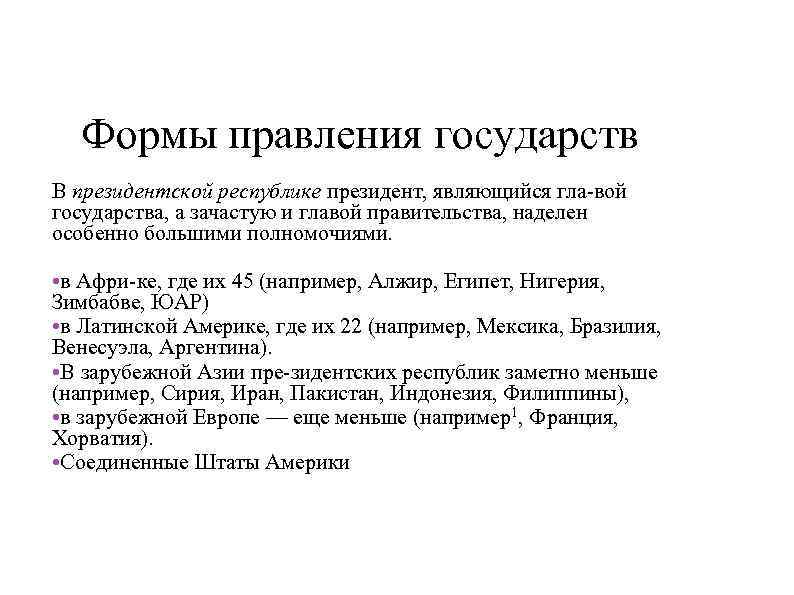 Формы правления государств

В президентской республике президент, являющийся гла-вой государства, а зачастую и главой правительства, наделен особенно большими полномочиями.

•в Афри-ке, где их 45 (например, Алжир, Египет, Нигерия, Зимбабве, ЮАР)
•в Латинской Америке, где их 22 (например, Мексика, Бразилия, Венесуэла, Аргентина).
•В зарубежной Азии пре-зидентских республик заметно меньше (например, Сирия, Иран, Пакистан, Индонезия, Филиппины),
•в зарубежной Европе — еще меньше (например$^1$, Франция, Хорватия).
•Соединенные Штаты Америки